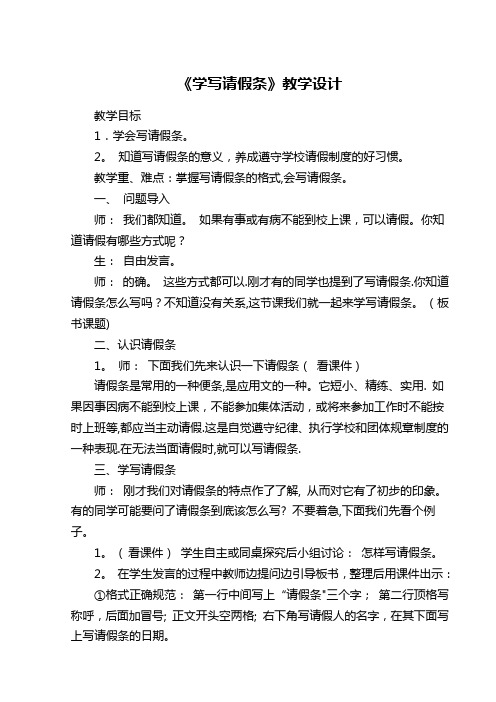 《学写请假条》教学设计

教学目标

1．学会写请假条。

2。 知道写请假条的意义，养成遵守学校请假制度的好习惯。

教学重、难点：掌握写请假条的格式,会写请假条。

一、 问题导入

师： 我们都知道。 如果有事或有病不能到校上课，可以请假。你知道请假有哪些方式呢？

生： 自由发言。

师： 的确。 这些方式都可以.刚才有的同学也提到了写请假条.你知道请假条怎么写吗？不知道没有关系,这节课我们就一起来学写请假条。（板书课题)

二、认识请假条

1。 师： 下面我们先来认识一下请假条（ 看课件）

请假条是常用的一种便条,是应用文的一种。它短小、精练、实用. 如果因事因病不能到校上课，不能参加集体活动，或将来参加工作时不能按时上班等,都应当主动请假.这是自觉遵守纪律、执行学校和团体规章制度的一种表现.在无法当面请假时,就可以写请假条.

三、学写请假条

师： 刚才我们对请假条的特点作了了解, 从而对它有了初步的印象。有的同学可能要问了请假条到底该怎么写？ 不要着急,下面我们先看个例子。

1。（ 看课件） 学生自主或同桌探究后小组讨论： 怎样写请假条。

2。 在学生发言的过程中教师边提问边引导板书，整理后用课件出示：

①格式正确规范： 第一行中间写上 “请假条"三个字； 第二行顶格写称呼，后面加冒号; 正文开头空两格; 右下角写请假人的名字，在其下面写上写请假条的日期。